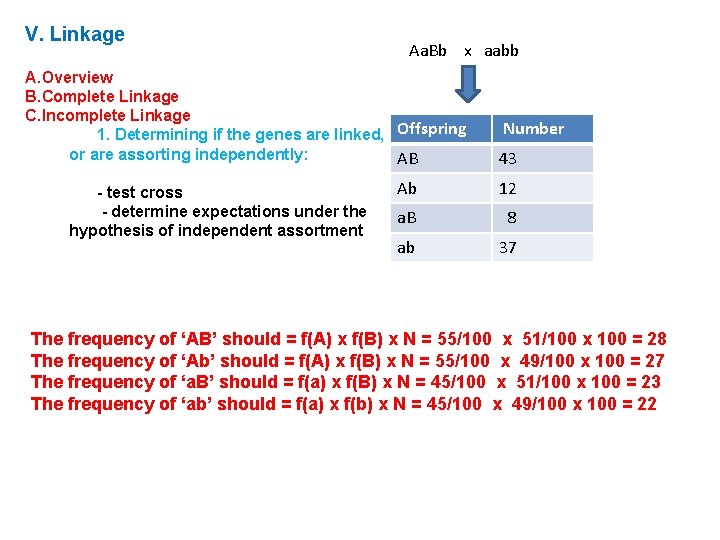 V. Linkage

A.Overview
B.Complete Linkage
C.Incomplete Linkage
1. Determining if the genes are linked, or are assorting independently:

- test cross
- determine expectations under the hypothesis of independent assortment

AaBb x aabb

| Offspring | Number |
|---|---|
| AB | 43 |
| Ab | 12 |
| aB | 8 |
| ab | 37 |

The frequency of ‘AB’ should = f(A) x f(B) x N = 55/100 x 51/100 x 100 = 28
The frequency of ‘Ab’ should = f(A) x f(B) x N = 55/100 x 49/100 x 100 = 27
The frequency of ‘aB’ should = f(a) x f(B) x N = 45/100 x 51/100 x 100 = 23
The frequency of ‘ab’ should = f(a) x f(b) x N = 45/100 x 49/100 x 100 = 22